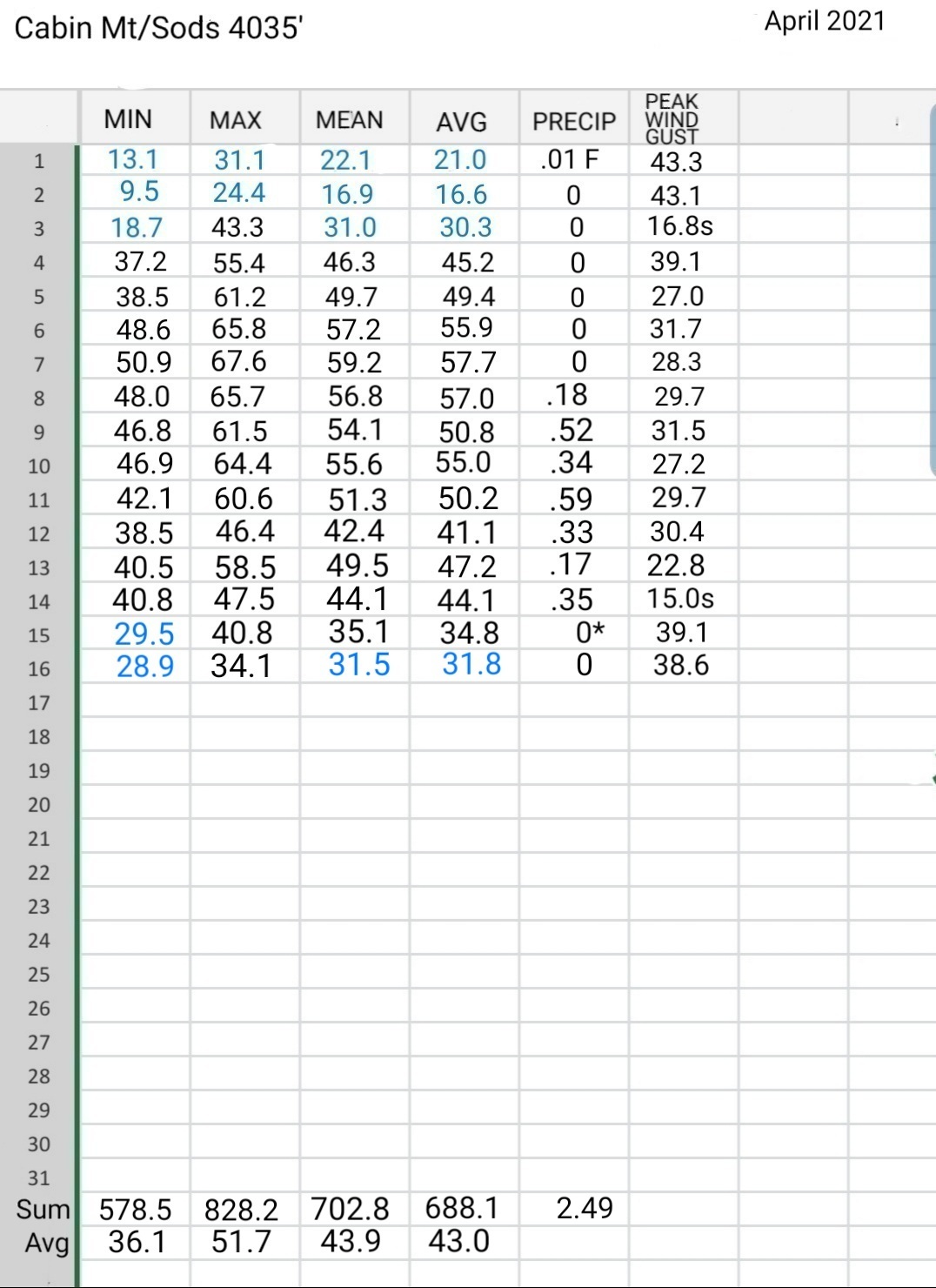 Cabin Mt/Sods 4035'

April 2021

| | MIN | MAX | MEAN | AVG | PRECIP | PEAK WIND GUST |
|---|---|---|---|---|---|---|
| 1 | 13.1 | 31.1 | 22.1 | 21.0 | .01 F | 43.3 |
| 2 | 9.5 | 24.4 | 16.9 | 16.6 | 0 | 43.1 |
| 3 | 18.7 | 43.3 | 31.0 | 30.3 | 0 | 16.8s |
| 4 | 37.2 | 55.4 | 46.3 | 45.2 | 0 | 39.1 |
| 5 | 38.5 | 61.2 | 49.7 | 49.4 | 0 | 27.0 |
| 6 | 48.6 | 65.8 | 57.2 | 55.9 | 0 | 31.7 |
| 7 | 50.9 | 67.6 | 59.2 | 57.7 | 0 | 28.3 |
| 8 | 48.0 | 65.7 | 56.8 | 57.0 | .18 | 29.7 |
| 9 | 46.8 | 61.5 | 54.1 | 50.8 | .52 | 31.5 |
| 10 | 46.9 | 64.4 | 55.6 | 55.0 | .34 | 27.2 |
| 11 | 42.1 | 60.6 | 51.3 | 50.2 | .59 | 29.7 |
| 12 | 38.5 | 46.4 | 42.4 | 41.1 | .33 | 30.4 |
| 13 | 40.5 | 58.5 | 49.5 | 47.2 | .17 | 22.8 |
| 14 | 40.8 | 47.5 | 44.1 | 44.1 | .35 | 15.0s |
| 15 | 29.5 | 40.8 | 35.1 | 34.8 | 0* | 39.1 |
| 16 | 28.9 | 34.1 | 31.5 | 31.8 | 0 | 38.6 |
| 17 | | | | | | |
| 18 | | | | | | |
| 19 | | | | | | |
| 20 | | | | | | |
| 21 | | | | | | |
| 22 | | | | | | |
| 23 | | | | | | |
| 24 | | | | | | |
| 25 | | | | | | |
| 26 | | | | | | |
| 27 | | | | | | |
| 28 | | | | | | |
| 29 | | | | | | |
| 30 | | | | | | |
| 31 | | | | | | |
| Sum | 578.5 | 828.2 | 702.8 | 688.1 | 2.49 | |
| Avg | 36.1 | 51.7 | 43.9 | 43.0 | | |